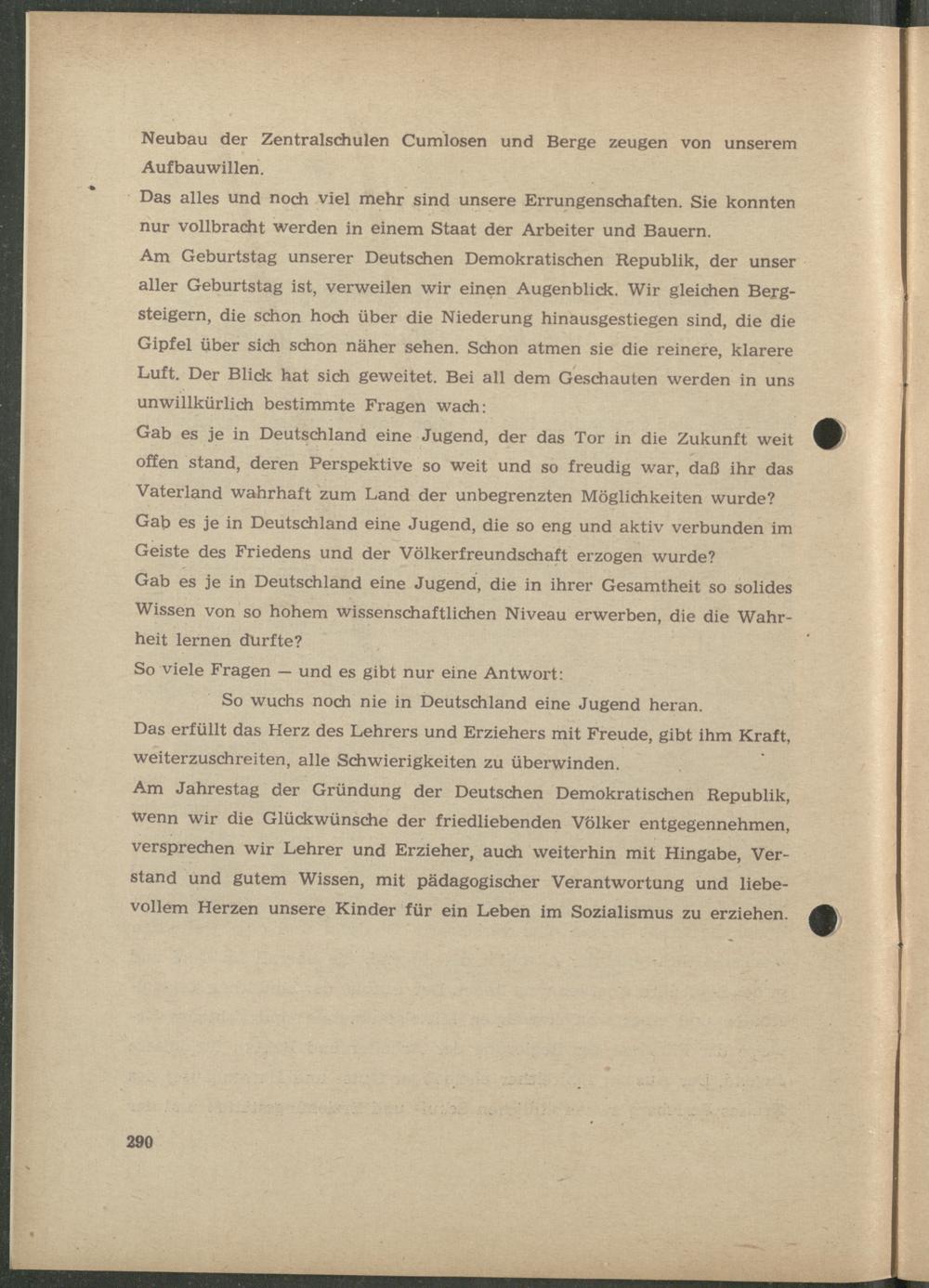 Neubau der Zentralschulen Cumlosen und Berge zeugen von unserem Aufbauwillen.

Das alles und noch viel mehr sind unsere Errungenschaften. Sie konnten nur vollbracht werden in einem Staat der Arbeiter und Bauern.

Am Geburtstag unserer Deutschen Demokratischen Republik, der unser aller Geburtstag ist, verweilen wir einen Augenblick. Wir gleichen Bergsteigern, die schon hoch über die Niederung hinausgestiegen sind, die die Gipfel über sich schon näher sehen. Schon atmen sie die reinere, klarere Luft. Der Blick hat sich geweitet. Bei all dem Geschauten werden in uns unwillkürlich bestimmte Fragen wach:

Gab es je in Deutschland eine Jugend, der das Tor in die Zukunft weit offen stand, deren Perspektive so weit und so freudig war, daß ihr das Vaterland wahrhaft zum Land der unbegrenzten Möglichkeiten wurde?

Gab es je in Deutschland eine Jugend, die so eng und aktiv verbunden im Geiste des Friedens und der Völkerfreundschaft erzogen wurde?

Gab es je in Deutschland eine Jugend, die in ihrer Gesamtheit so solides Wissen von so hohem wissenschaftlichen Niveau erwerben, die die Wahrheit lernen durfte?

So viele Fragen — und es gibt nur eine Antwort:

So wuchs noch nie in Deutschland eine Jugend heran.

Das erfüllt das Herz des Lehrers und Erziehers mit Freude, gibt ihm Kraft, weiterzuschreiten, alle Schwierigkeiten zu überwinden.

Am Jahrestag der Gründung der Deutschen Demokratischen Republik, wenn wir die Glückwünsche der friedliebenden Völker entgegennehmen, versprechen wir Lehrer und Erzieher, auch weiterhin mit Hingabe, Verstand und gutem Wissen, mit pädagogischer Verantwortung und liebevollem Herzen unsere Kinder für ein Leben im Sozialismus zu erziehen.

290